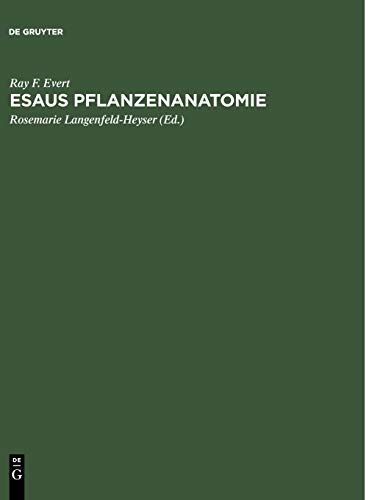 DE GRUYTER

Ray F. Evert
ESAUS PFLANZENANATOMIE
Rosemarie Langenfeld-Heyser (Ed.)

DE
G